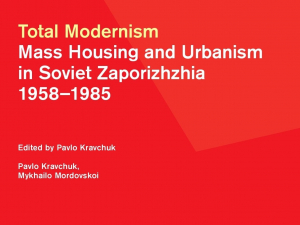 Total Modernism
Mass Housing and Urbanism in Soviet Zaporizhzhia 1958–1985

Edited by Pavlo Kravchuk

Pavlo Kravchuk,
Mykhailo Mordovskoi